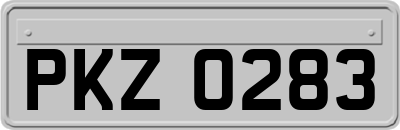 PKZ 0283